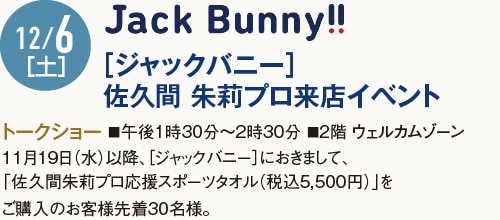 12/6
[土]

Jack Bunny!!
[ジャックバニー]
佐久間 朱莉プロ来店イベント

トークショー ■午後1時30分～2時30分 ■2階 ウェルカムゾーン
11月19日(水)以降、[ジャックバニー]におきまして、「佐久間朱莉プロ応援スポーツタオル(税込5,500円)」をご購入のお客様先着30名様。